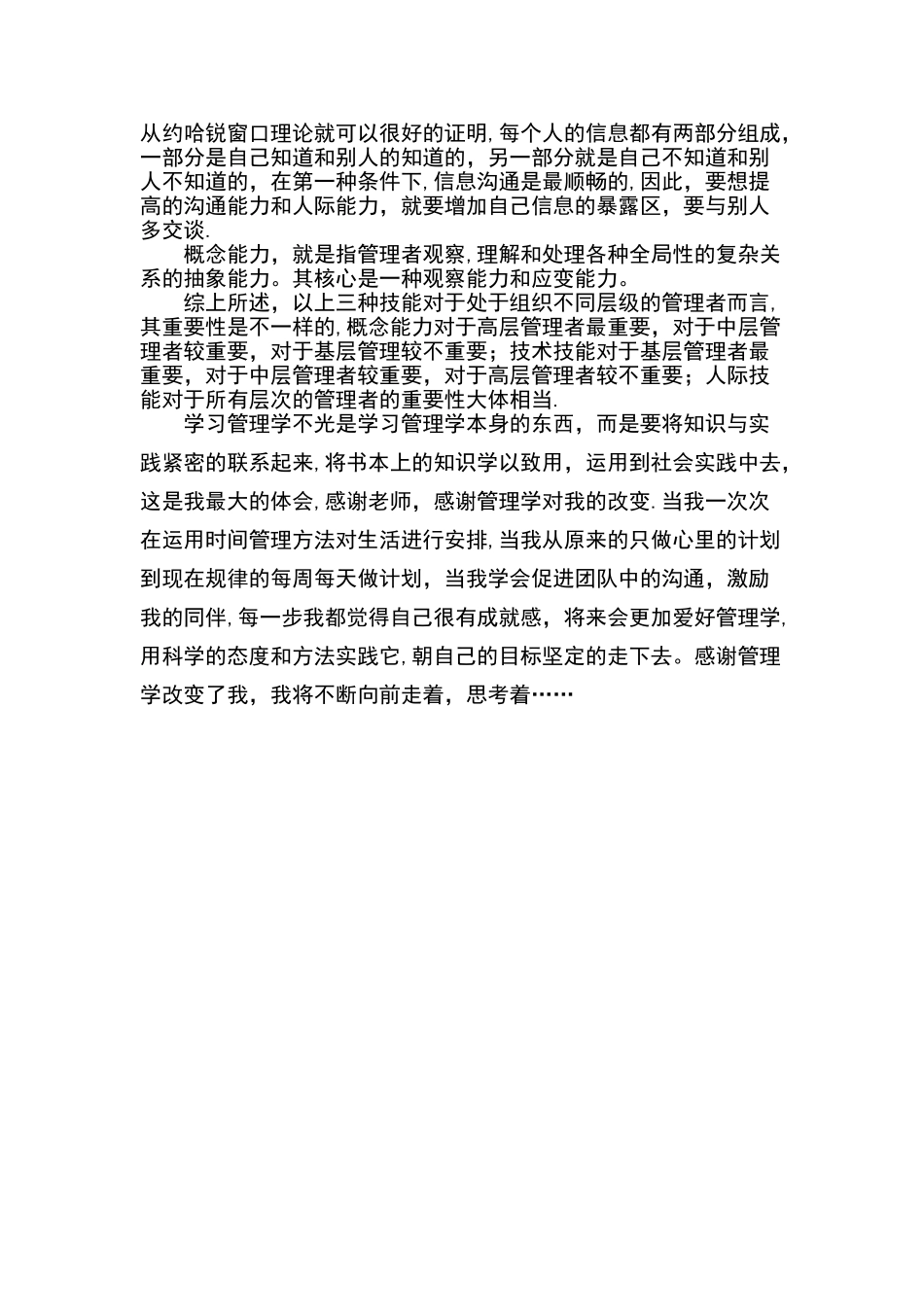 从约哈锐窗口理论就可以很好的证明,每个人的信息都有两部分组成，一部分是自己知道和别人的知道的，另一部分就是自己不知道和别人不知道的，在第一种条件下,信息沟通是最顺畅的,因此，要想提高的沟通能力和人际能力，就要增加自己信息的暴露区，要与别人多交谈.

概念能力，就是指管理者观察,理解和处理各种全局性的复杂关系的抽象能力。其核心是一种观察能力和应变能力。

综上所述，以上三种技能对于处于组织不同层级的管理者而言,其重要性是不一样的,概念能力对于高层管理者最重要，对于中层管理者较重要，对于基层管理较不重要；技术技能对于基层管理者最重要，对于中层管理者较重要，对于高层管理者较不重要；人际技能对于所有层次的管理者的重要性大体相当.

学习管理学不光是学习管理学本身的东西，而是要将知识与实践紧密的联系起来,将书本上的知识学以致用，运用到社会实践中去,这是我最大的体会,感谢老师，感谢管理学对我的改变.当我一次次在运用时间管理方法对生活进行安排,当我从原来的只做心里的计划到现在规律的每周每天做计划，当我学会促进团队中的沟通，激励我的同伴,每一步我都觉得自己很有成就感，将来会更加爱好管理学,用科学的态度和方法实践它,朝自己的目标坚定的走下去。感谢管理学改变了我，我将不断向前走着，思考着……